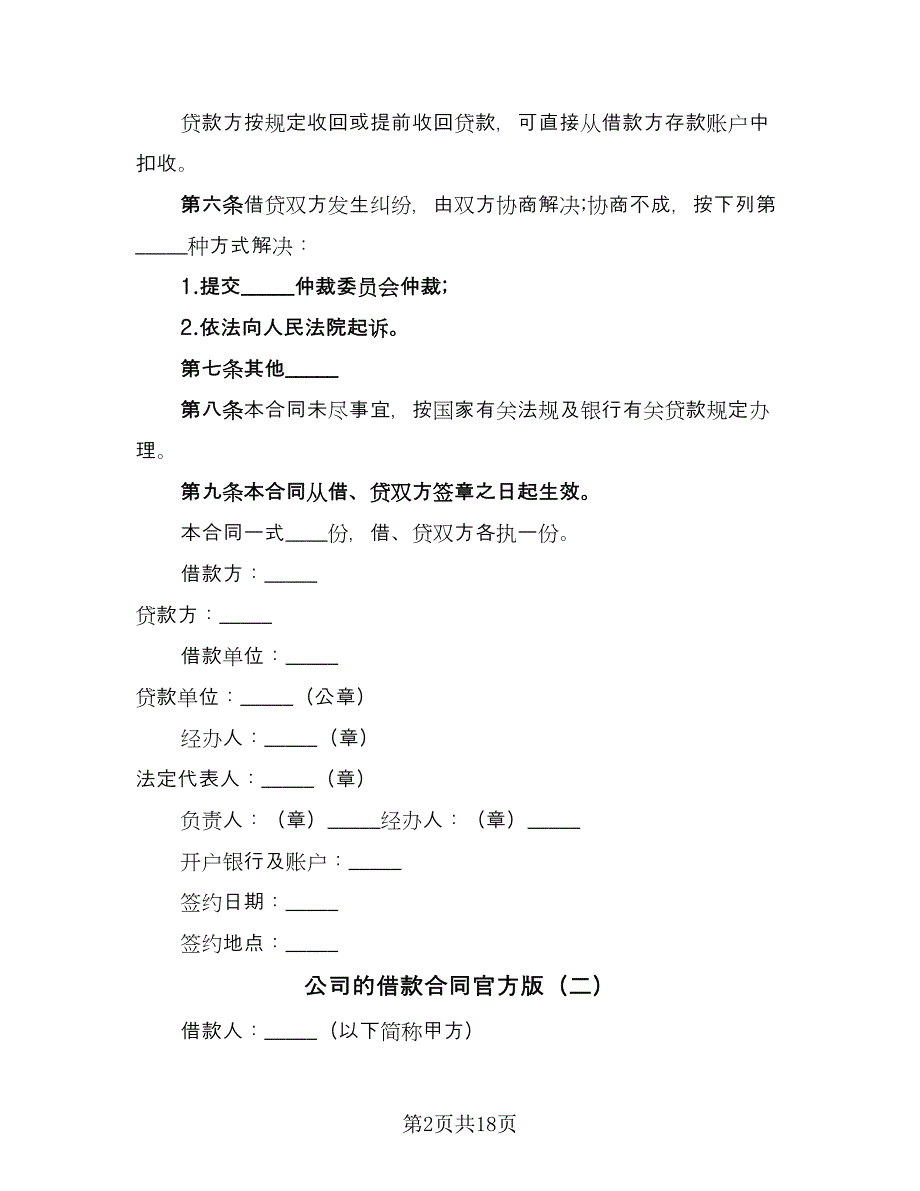 贷款方按规定收回或提前收回贷款，可直接从借款方存款账户中扣收。

第六条借贷双方发生纠纷，由双方协商解决;协商不成，按下列第_____种方式解决：

1.提交_____仲裁委员会仲裁;

2.依法向人民法院起诉。

第七条其他_____

第八条本合同未尽事宜，按国家有关法规及银行有关贷款规定办理。

第九条本合同从借、贷双方签章之日起生效。

本合同一式____份，借、贷双方各执一份。

借款方：_____

贷款方：_____

借款单位：_____

贷款单位：_____（公章）

经办人：_____（章）

法定代表人：_____（章）

负责人：（章）_____经办人：（章）_____

开户银行及账户：_____

签约日期：_____

签约地点：_____

公司的借款合同官方版（二）

借款人：_____（以下简称甲方）

第2页共18页